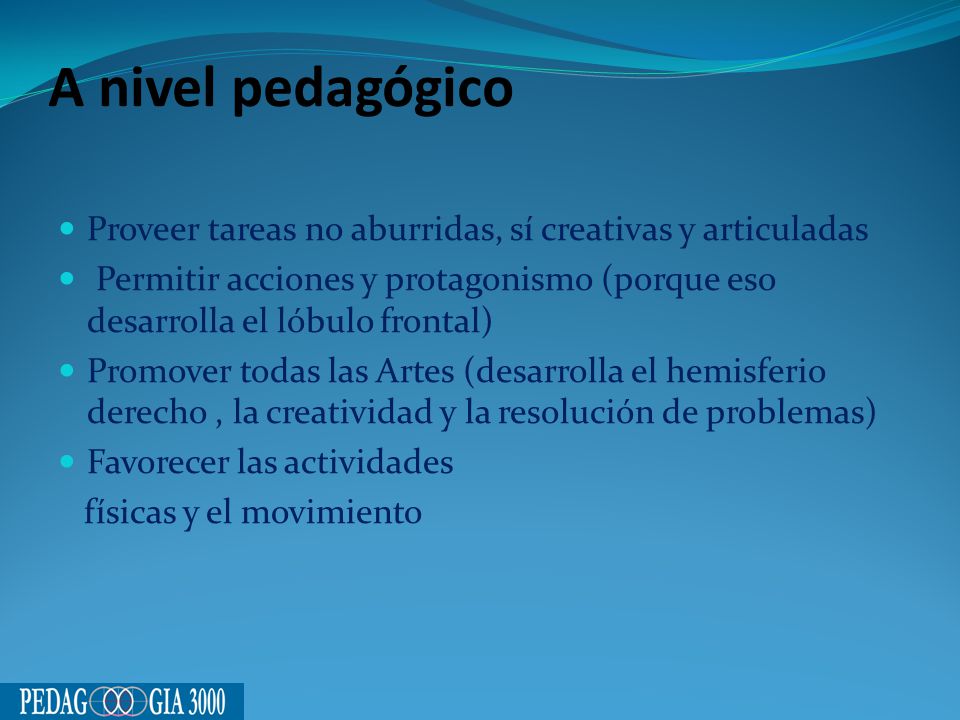 A nivel pedagógico

- Proveer tareas no aburridas, sí creativas y articuladas
- Permitir acciones y protagonismo (porque eso desarrolla el lóbulo frontal)
- Promover todas las Artes (desarrolla el hemisferio derecho , la creatividad y la resolución de problemas)
- Favorecer las actividades

físicas y el movimiento

PEDAGOGIA 3000